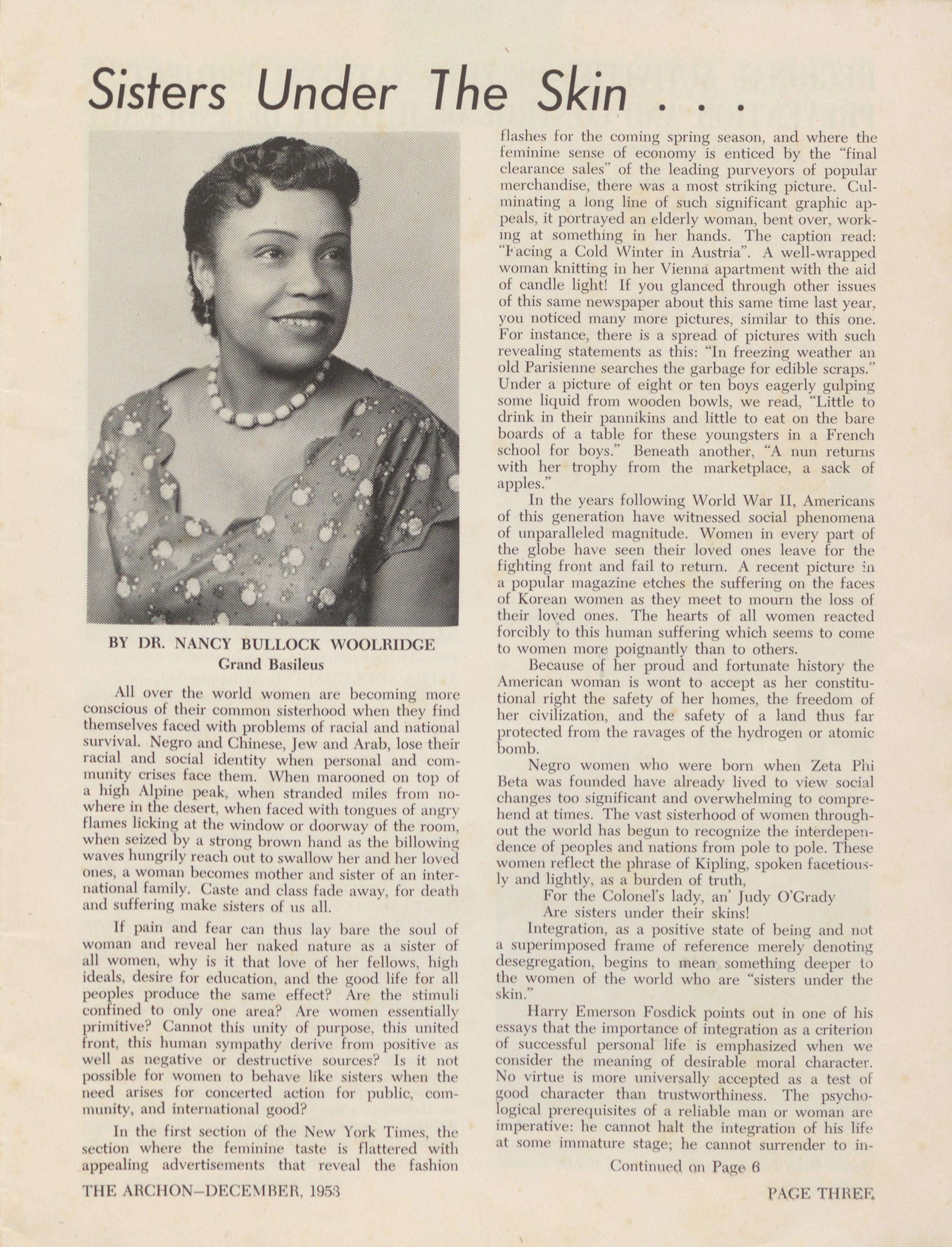 Sisters Under The Skin . . .

BY DR. NANCY BULLOCK WOOLRIDGE
Grand Basileus

All over the world women are becoming more conscious of their common sisterhood when they find themselves faced with problems of racial and national survival. Negro and Chinese, Jew and Arab, lose their racial and social identity when personal and community crises face them. When marooned on top of a high Alpine peak, when stranded miles from nowhere in the desert, when faced with tongues of angry flames licking at the window or doorway of the room, when seized by a strong brown hand as the billowing waves hungrily reach out to swallow her and her loved ones, a woman becomes mother and sister of an international family. Caste and class fade away, for death and suffering make sisters of us all.

If pain and fear can thus lay bare the soul of woman and reveal her naked nature as a sister of all women, why is it that love of her fellows, high ideals, desire for education, and the good life for all peoples produce the same effect? Are the stimuli confined to only one area? Are women essentially primitive? Cannot this unity of purpose, this united front, this human sympathy derive from positive as well as negative or destructive sources? Is it not possible for women to behave like sisters when the need arises for concerted action for public, community, and international good?

In the first section of the New York Times, the section where the feminine taste is flattered with appealing advertisements that reveal the fashion flashes for the coming spring season, and where the feminine sense of economy is enticed by the "final clearance sales" of the leading purveyors of popular merchandise, there was a most striking picture. Culminating a long line of such significant graphic appeals, it portrayed an elderly woman, bent over, working at something in her hands. The caption read: "Facing a Cold Winter in Austria". A well-wrapped woman knitting in her Vienna apartment with the aid of candle light! If you glanced through other issues of this same newspaper about this same time last year, you noticed many more pictures, similar to this one. For instance, there is a spread of pictures with such revealing statements as this: "In freezing weather an old Parisienne searches the garbage for edible scraps." Under a picture of eight or ten boys eagerly gulping some liquid from wooden bowls, we read, "Little to drink in their pannikins and little to eat on the bare boards of a table for these youngsters in a French school for boys." Beneath another, "A nun returns with her trophy from the marketplace, a sack of apples."

In the years following World War II, Americans of this generation have witnessed social phenomena of unparalleled magnitude. Women in every part of the globe have seen their loved ones leave for the fighting front and fail to return. A recent picture in a popular magazine etches the suffering on the faces of Korean women as they meet to mourn the loss of their loved ones. The hearts of all women reacted forcibly to this human suffering which seems to come to women more poignantly than to others.

Because of her proud and fortunate history the American woman is wont to accept as her constitutional right the safety of her homes, the freedom of her civilization, and the safety of a land thus far protected from the ravages of the hydrogen or atomic bomb.

Negro women who were born when Zeta Phi Beta was founded have already lived to view social changes too significant and overwhelming to comprehend at times. The vast sisterhood of women throughout the world has begun to recognize the interdependence of peoples and nations from pole to pole. These women reflect the phrase of Kipling, spoken facetiously and lightly, as a burden of truth,

For the Colonel's lady, an' Judy O'Grady
Are sisters under their skins!

Integration, as a positive state of being and not a superimposed frame of reference merely denoting desegregation, begins to mean something deeper to the women of the world who are "sisters under the skin."

Harry Emerson Fosdick points out in one of his essays that the importance of integration as a criterion of successful personal life is emphasized when we consider the meaning of desirable moral character. No virtue is more universally accepted as a test of good character than trustworthiness. The psychological prerequisites of a reliable man or woman are imperative: he cannot halt the integration of his life at some immature stage; he cannot surrender to in-

Continued on Page 6

THE ARCHON—DECEMBER, 1953

PAGE THREE